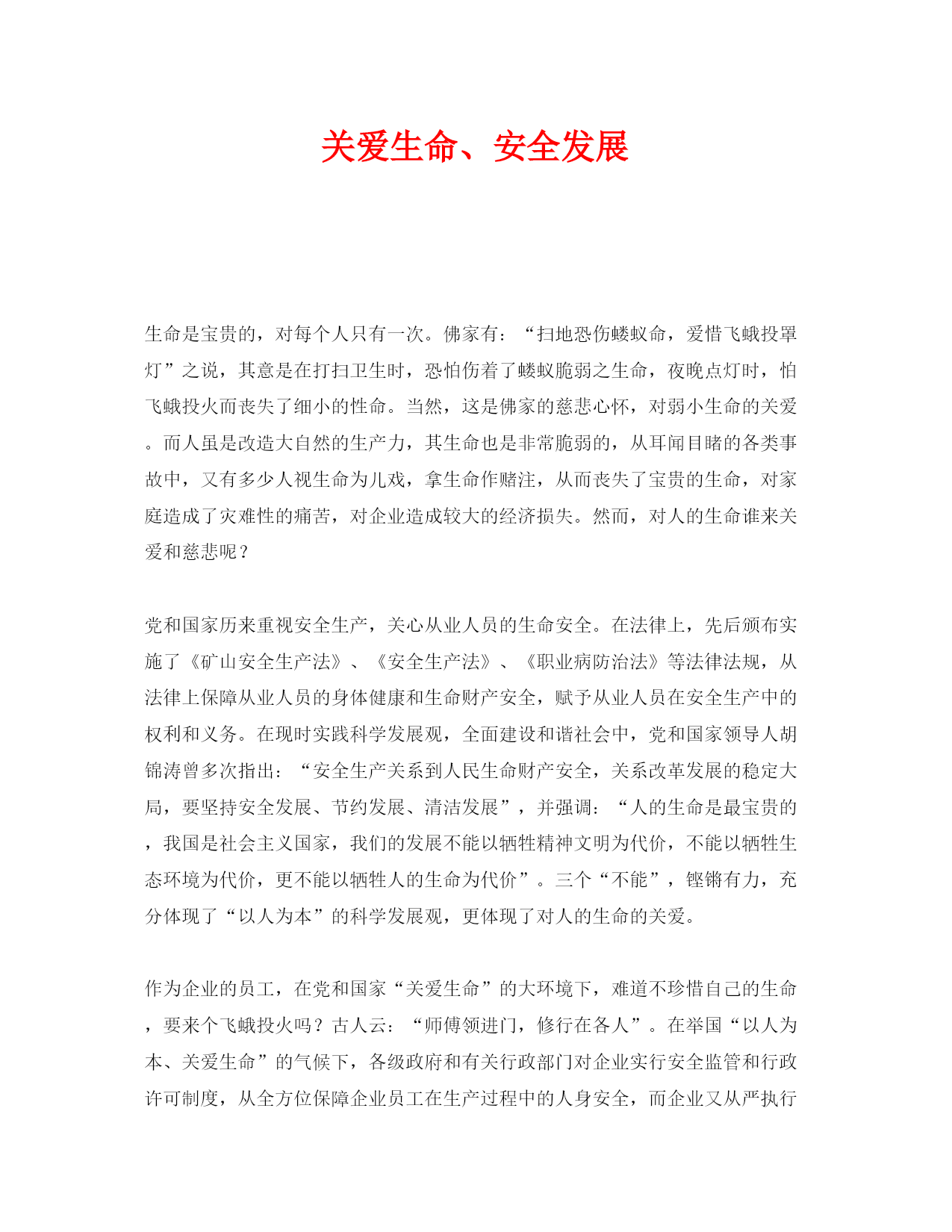 关爱生命、安全发展

生命是宝贵的，对每个人只有一次。佛家有：“扫地恐伤蝼蚁命，爱惜飞蛾投罩灯”之说，其意是在打扫卫生时，恐怕伤着了蝼蚁脆弱之生命，夜晚点灯时，怕飞蛾投火而丧失了细小的性命。当然，这是佛家的慈悲心怀，对弱小生命的关爱。而人虽是改造大自然的生产力，其生命也是非常脆弱的，从耳闻目睹的各类事故中，又有多少人视生命为儿戏，拿生命作赌注，从而丧失了宝贵的生命，对家庭造成了灾难性的痛苦，对企业造成较大的经济损失。然而，对人的生命谁来关爱和慈悲呢？

党和国家历来重视安全生产，关心从业人员的生命安全。在法律上，先后颁布实施了《矿山安全生产法》、《安全生产法》、《职业病防治法》等法律法规，从法律上保障从业人员的身体健康和生命财产安全，赋予从业人员在安全生产中的权利和义务。在现时实践科学发展观，全面建设和谐社会中，党和国家领导人胡锦涛曾多次指出：“安全生产关系到人民生命财产安全，关系改革发展的稳定大局，要坚持安全发展、节约发展、清洁发展”，并强调：“人的生命是最宝贵的，我国是社会主义国家，我们的发展不能以牺牲精神文明为代价，不能以牺牲生态环境为代价，更不能以牺牲人的生命为代价”。三个“不能”，铿锵有力，充分体现了“以人为本”的科学发展观，更体现了对人的生命的关爱。

作为企业的员工，在党和国家“关爱生命”的大环境下，难道不珍惜自己的生命，要来个飞蛾投火吗？古人云：“师傅领进门，修行在各人”。在举国“以人为本、关爱生命”的气候下，各级政府和有关行政部门对企业实行安全监管和行政许可制度，从全方位保障企业员工在生产过程中的人身安全，而企业又从严执行